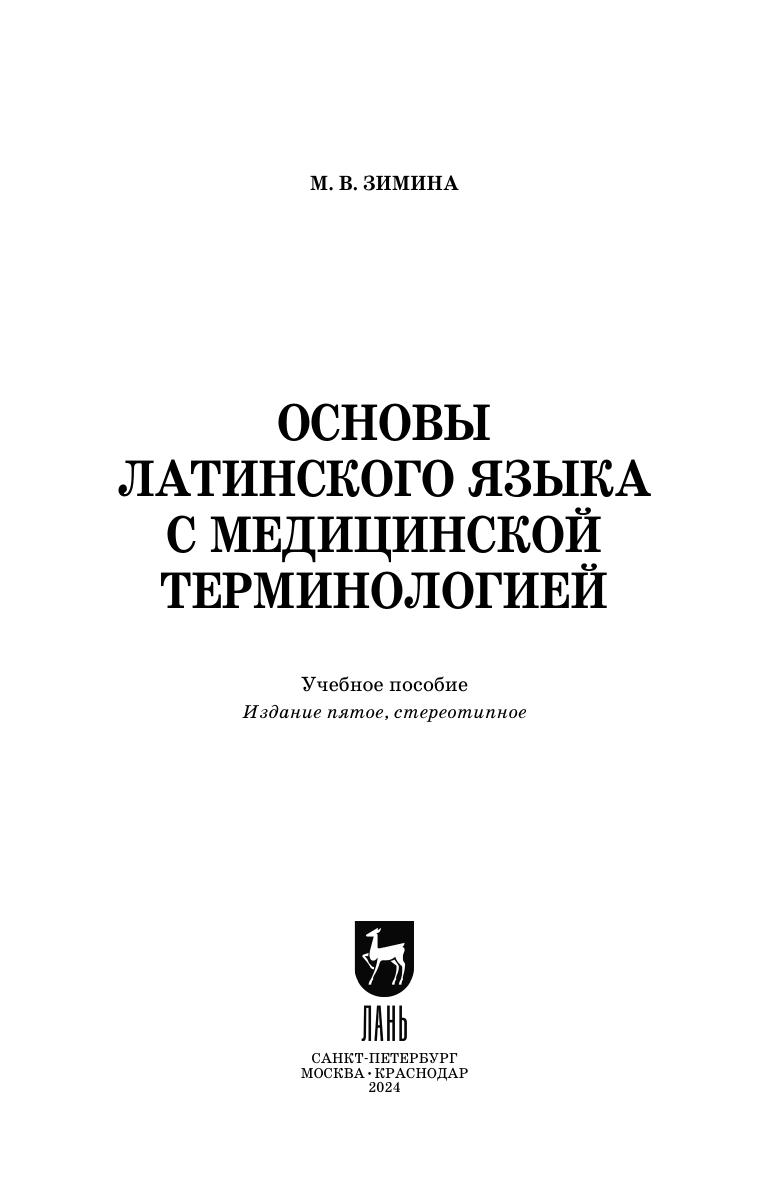 М. В. ЗИМИНА

ОСНОВЫ
ЛАТИНСКОГО ЯЗЫКА
С МЕДИЦИНСКОЙ
ТЕРМИНОЛОГИЕЙ

Учебное пособие
Издание пятое, стереотипное

ЛАНЬ

САНКТ-ПЕТЕРБУРГ
МОСКВА • КРАСНОДАР
2024